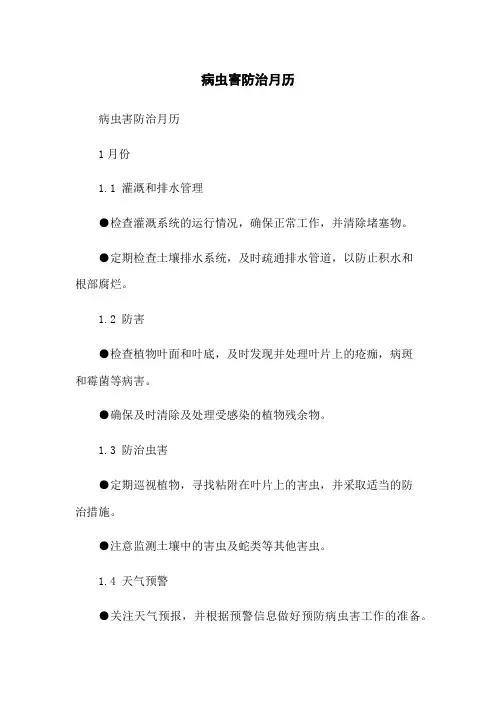 病虫害防治月历

病虫害防治月历

1月份

1.1 灌溉和排水管理

●检查灌溉系统的运行情况，确保正常工作，并清除堵塞物。

●定期检查土壤排水系统，及时疏通排水管道，以防止积水和根部腐烂。

1.2 防害

●检查植物叶面和叶底，及时发现并处理叶片上的疮痂，病斑和霉菌等病害。

●确保及时清除及处理受感染的植物残余物。

1.3 防治虫害

●定期巡视植物，寻找粘附在叶片上的害虫，并采取适当的防治措施。

●注意监测土壤中的害虫及蛇类等其他害虫。

1.4 天气预警

●关注天气预报，并根据预警信息做好预防病虫害工作的准备。